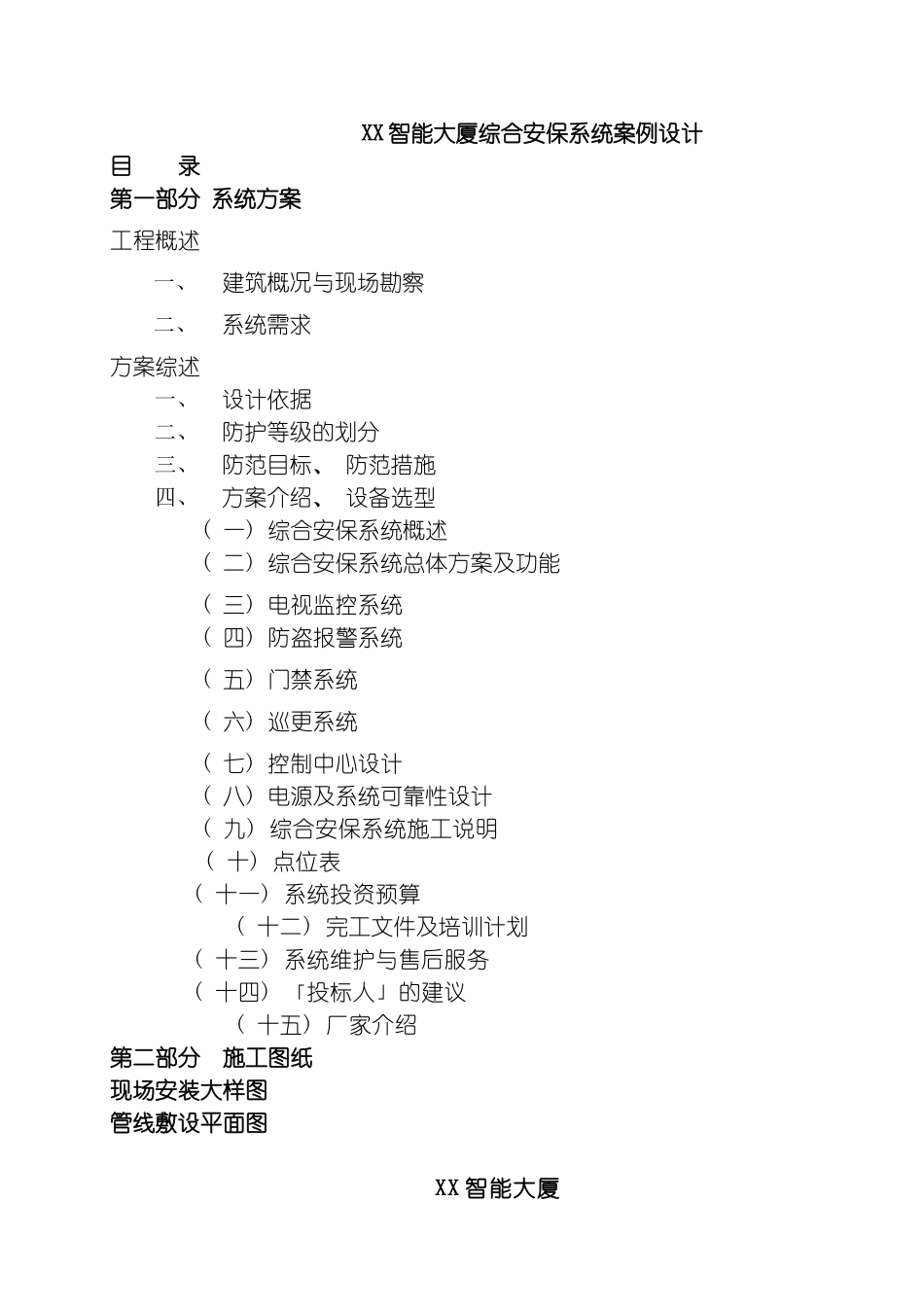 XX智能大厦综合安保系统案例设计

目　录

第一部分 系统方案

工程概述

一、 建筑概况与现场勘察

二、 系统需求

方案综述

一、 设计依据

二、 防护等级的划分

三、 防范目标、 防范措施

四、 方案介绍、 设备选型

（一）综合安保系统概述

（二）综合安保系统总体方案及功能

（三）电视监控系统

（四）防盗报警系统

（五）门禁系统

（六）巡更系统

（七）控制中心设计

（八）电源及系统可靠性设计

（九）综合安保系统施工说明

（十）点位表

（十一）系统投资预算

（十二）完工文件及培训计划

（十三）系统维护与售后服务

（十四）「投标人」的建议

（十五）厂家介绍

第二部分 施工图纸

现场安装大样图

管线敷设平面图

XX智能大厦